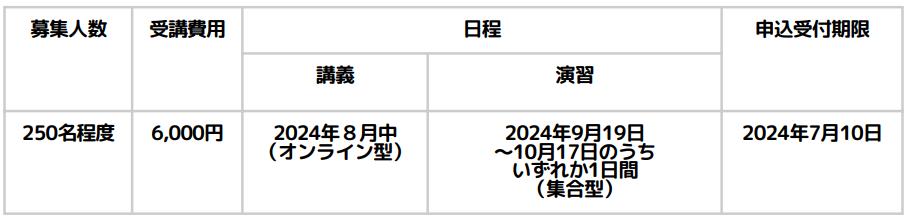 | 募集人数 | 受講費用 | 日程 | | 申込受付期限 |
|---|---|---|---|---|
| | | 講義 | 演習 | |
| 250名程度 | 6,000円 | 2024年８月中（オンライン型） | 2024年9月19日～10月17日のうちいずれか1日間（集合型） | 2024年7月10日 |